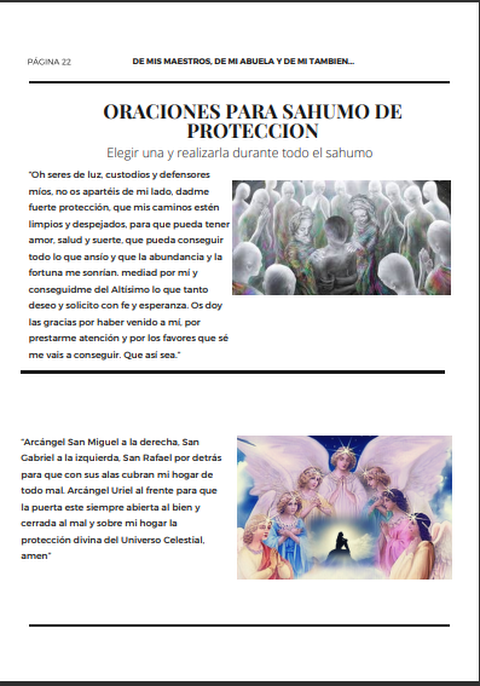 PÁGINA 22

DE MIS MAESTROS, DE MI ABUELA Y DE MI TAMBIEN...

ORACIONES PARA SAHUMO DE PROTECCION

Elegir una y realizarla durante todo el sahumo

"Oh seres de luz, custodios y defensores míos, no os apartéis de mi lado, dadme fuerte protección, que mis caminos estén limpios y despejados, para que pueda tener amor, salud y suerte, que pueda conseguir todo lo que ansío y que la abundancia y la fortuna me sonrían. mediad por mí y conseguidme del Altísimo lo que tanto deseo y solicito con fe y esperanza. Os doy las gracias por haber venido a mí, por prestarme atención y por los favores que sé me vais a conseguir. Que así sea."

"Arcángel San Miguel a la derecha, San Gabriel a la izquierda, San Rafael por detrás para que con sus alas cubran mi hogar de todo mal. Arcángel Uriel al frente para que la puerta este siempre abierta al bien y cerrada al mal y sobre mi hogar la protección divina del Universo Celestial, amen"